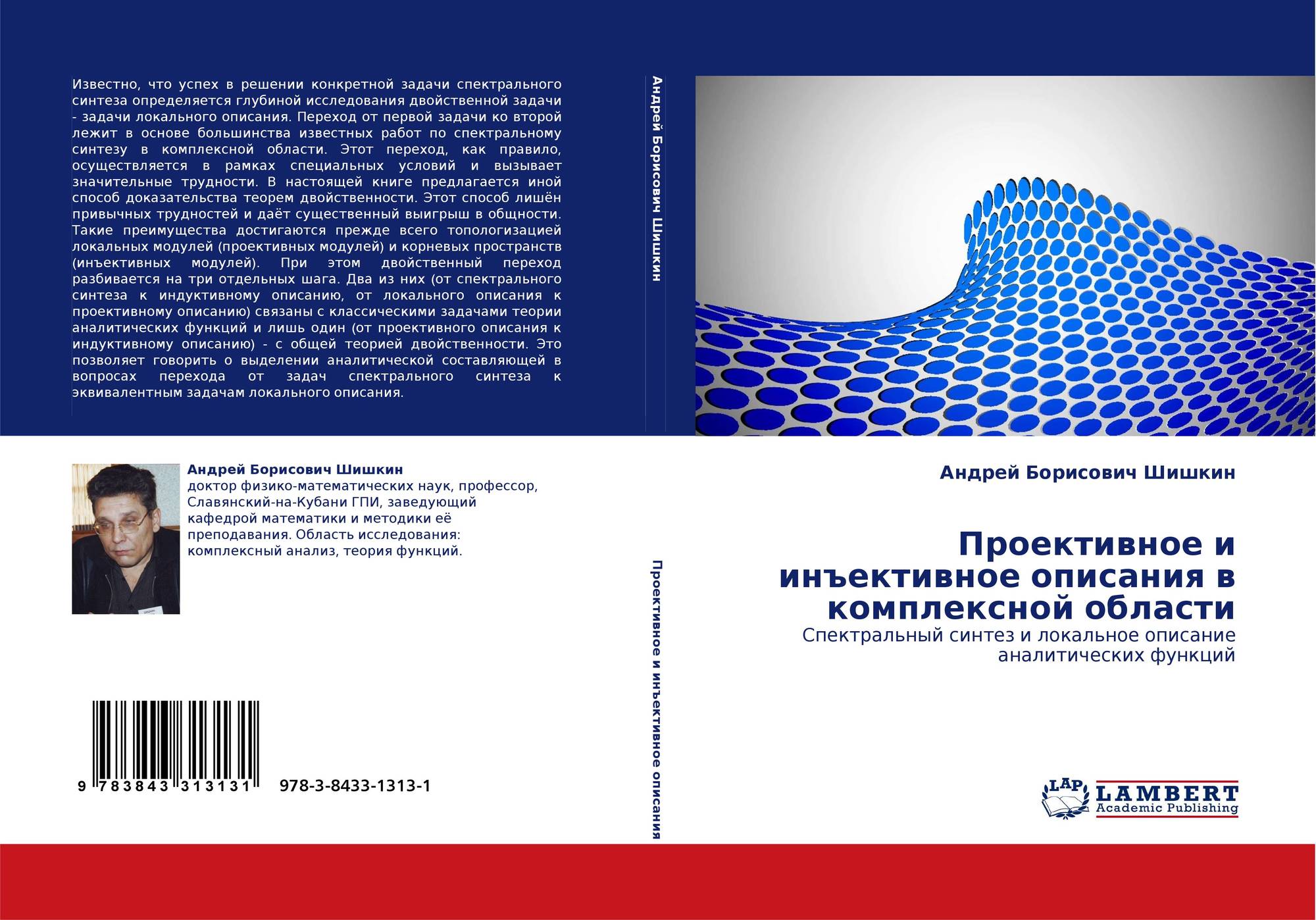 Известно, что успех в решении конкретной задачи спектрального синтеза определяется глубиной исследования двойственной задачи - задачи локального описания. Переход от первой задачи ко второй лежит в основе большинства известных работ по спектральному синтезу в комплексной области. Этот переход, как правило, осуществляется в рамках специальных условий и вызывает значительные трудности. В настоящей книге предлагается иной способ доказательства теорем двойственности. Этот способ лишён привычных трудностей и даёт существенный выигрыш в общности. Такие преимущества достигаются прежде всего топологизацией локальных модулей (проективных модулей) и корневых пространств (инъективных модулей). При этом двойственный переход разбивается на три отдельных шага. Два из них (от спектрального синтеза к индуктивному описанию, от локального описания к проективному описанию) связаны с классическими задачами теории аналитических функций и лишь один (от проективного описания к индуктивному описанию) - с общей теорией двойственности. Это позволяет говорить о выделении аналитической составляющей в вопросах перехода от задач спектрального синтеза к эквивалентным задачам локального описания.

Андрей Борисович Шишкин

Андрей Борисович Шишкин
доктор физико-математических наук, профессор, Славянский-на-Кубани ГПИ, заведующий кафедрой математики и методики её преподавания. Область исследования: комплексный анализ, теория функций.

9 783843 313131   978-3-8433-1313-1

Проективное и инъективное описания

Андрей Борисович Шишкин

Проективное и инъективное описания в комплексной области
Спектральный синтез и локальное описание аналитических функций

LAP
LAMBERT
Academic Publishing